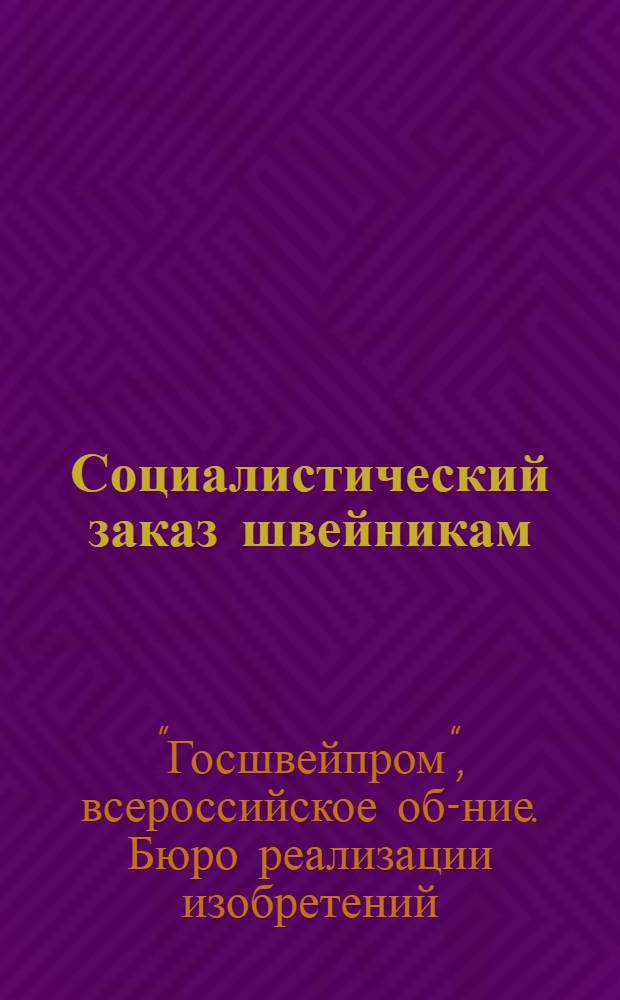 Социалистический заказ швейникам

"Госшвейпром", всероссийское об-ние. Бюро реализации изобретений